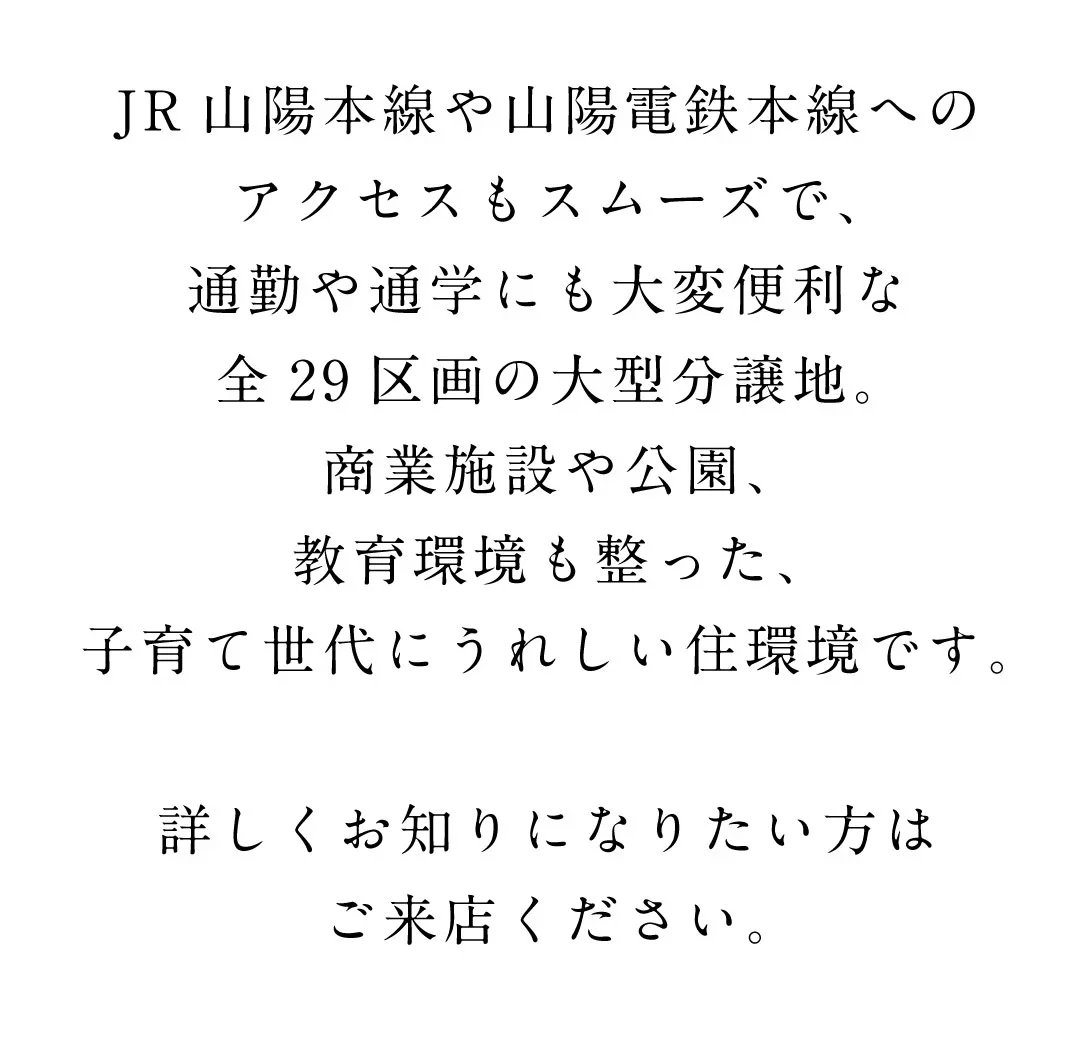 JR山陽本線や山陽電鉄本線へのアクセスもスムーズで、通勤や通学にも大変便利な全29区画の大型分譲地。商業施設や公園、教育環境も整った、子育て世代にうれしい住環境です。

詳しくお知りになりたい方はご来店ください。